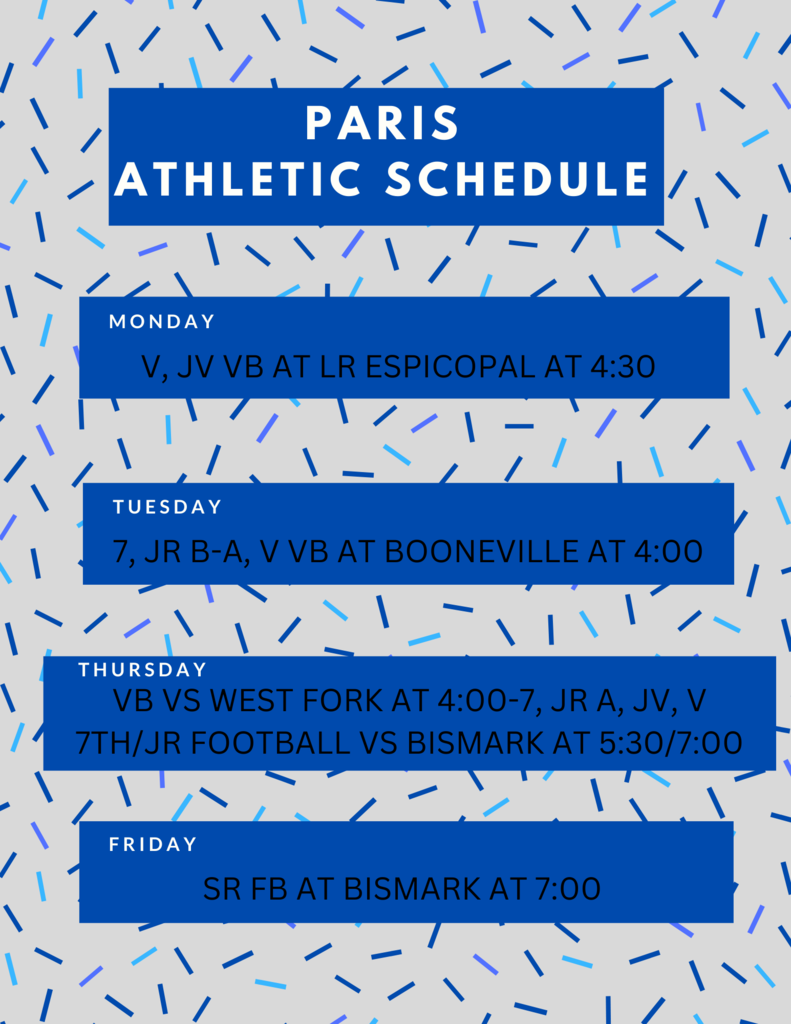 PARIS
ATHLETIC SCHEDULE

MONDAY

V, JV VB AT LR ESPICOPAL AT 4:30

TUESDAY

7, JR B-A, V VB AT BOONEVILLE AT 4:00

THURSDAY

VB VS WEST FORK AT 4:00-7, JR A, JV, V
7TH/JR FOOTBALL VS BISMARK AT 5:30/7:00

FRIDAY

SR FB AT BISMARK AT 7:00